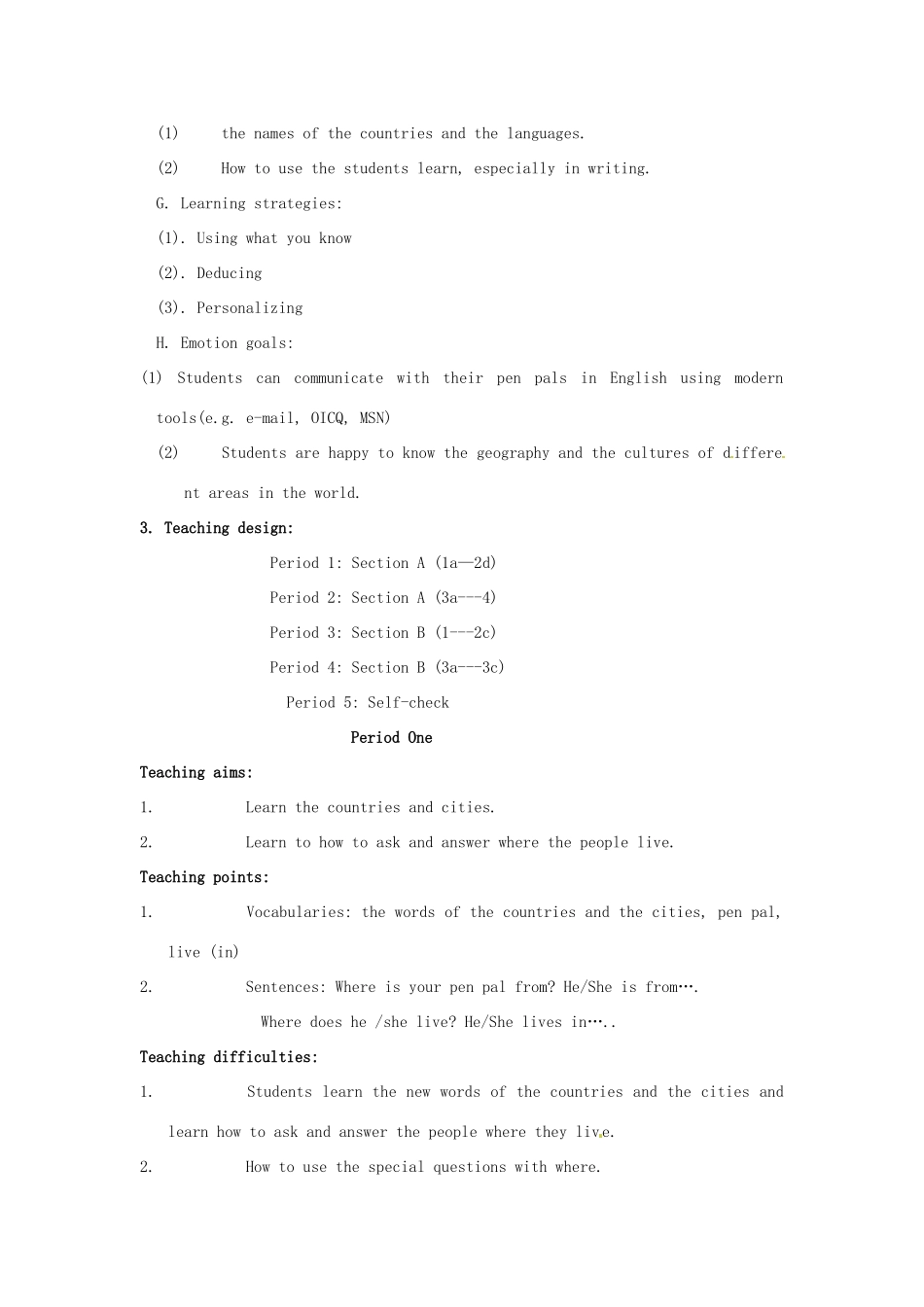 (1) the names of the countries and the languages.

(2) How to use the students learn, especially in writing.

G. Learning strategies:

(1). Using what you know

(2). Deducing

(3). Personalizing

H. Emotion goals:

(1) Students can communicate with their pen pals in English using modern tools(e.g. e-mail, OICQ, MSN)

(2) Students are happy to know the geography and the cultures of different areas in the world.

3. Teaching design:

Period 1: Section A (1a—2d)

Period 2: Section A (3a---4)

Period 3: Section B (1---2c)

Period 4: Section B (3a---3c)

Period 5: Self-check

Period One

Teaching aims:

1. Learn the countries and cities.

2. Learn to how to ask and answer where the people live.

Teaching points:

1. Vocabularies: the words of the countries and the cities, pen pal, live (in)

2. Sentences: Where is your pen pal from? He/She is from….

Where does he /she live? He/She lives in…..

Teaching difficulties:

1. Students learn the new words of the countries and the cities and learn how to ask and answer the people where they live.

2. How to use the special questions with where.